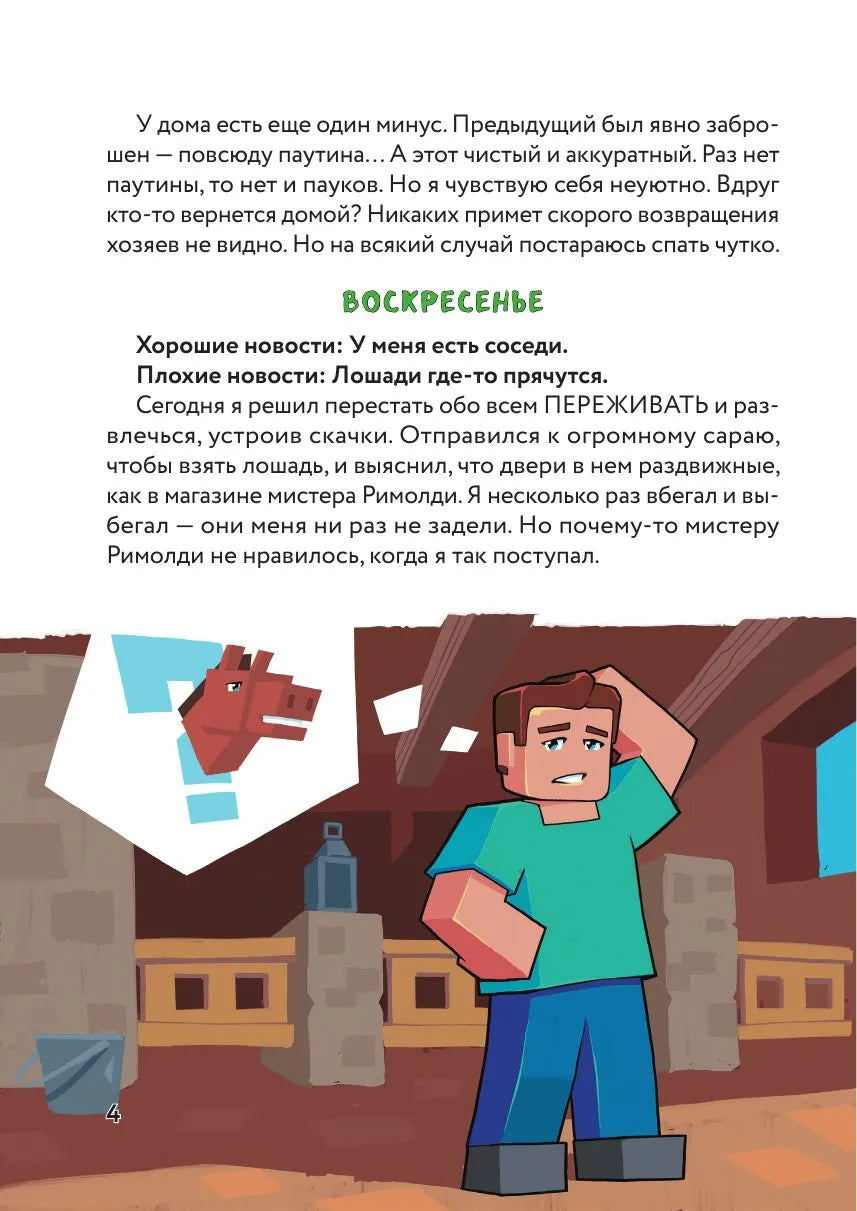 У дома есть еще один минус. Предыдущий был явно заброшен — повсюду паутина… А этот чистый и аккуратный. Раз нет паутины, то нет и пауков. Но я чувствую себя неуютно. Вдруг кто-то вернется домой? Никаких примет скорого возвращения хозяев не видно. Но на всякий случай постараюсь спать чутко.

ВОСКРЕСЕНЬЕ

Хорошие новости: У меня есть соседи.
Плохие новости: Лошади где-то прячутся.

Сегодня я решил перестать обо всем ПЕРЕЖИВАТЬ и развлечься, устроив скачки. Отправился к огромному сараю, чтобы взять лошадь, и выяснил, что двери в нем раздвижные, как в магазине мистера Римолди. Я несколько раз вбегал и выбегал — они меня ни раз не задели. Но почему-то мистеру Римолди не нравилось, когда я так поступал.

4